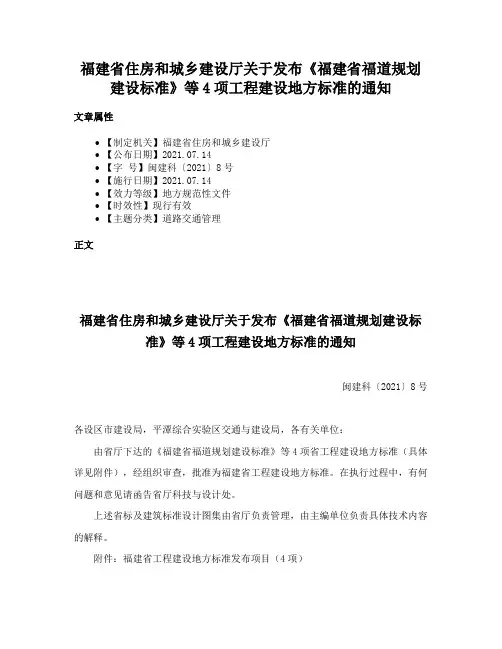 福建省住房和城乡建设厅关于发布《福建省福道规划建设标准》等 4 项工程建设地方标准的通知

文章属性

- 【制定机关】福建省住房和城乡建设厅
- 【公布日期】2021.07.14
- 【字 号】闽建科〔2021〕8 号
- 【施行日期】2021.07.14
- 【效力等级】地方规范性文件
- 【时效性】现行有效
- 【主题分类】道路交通管理

正文

福建省住房和城乡建设厅关于发布《福建省福道规划建设标准》等 4 项工程建设地方标准的通知

闽建科〔2021〕8 号

各设区市建设局，平潭综合实验区交通与建设局，各有关单位：

由省厅下达的《福建省福道规划建设标准》等 4 项省工程建设地方标准（具体详见附件），经组织审查，批准为福建省工程建设地方标准。在执行过程中，有何问题和意见请函告省厅科技与设计处。

上述省标及建筑标准设计图集由省厅负责管理，由主编单位负责具体技术内容的解释。

附件：福建省工程建设地方标准发布项目（4 项）